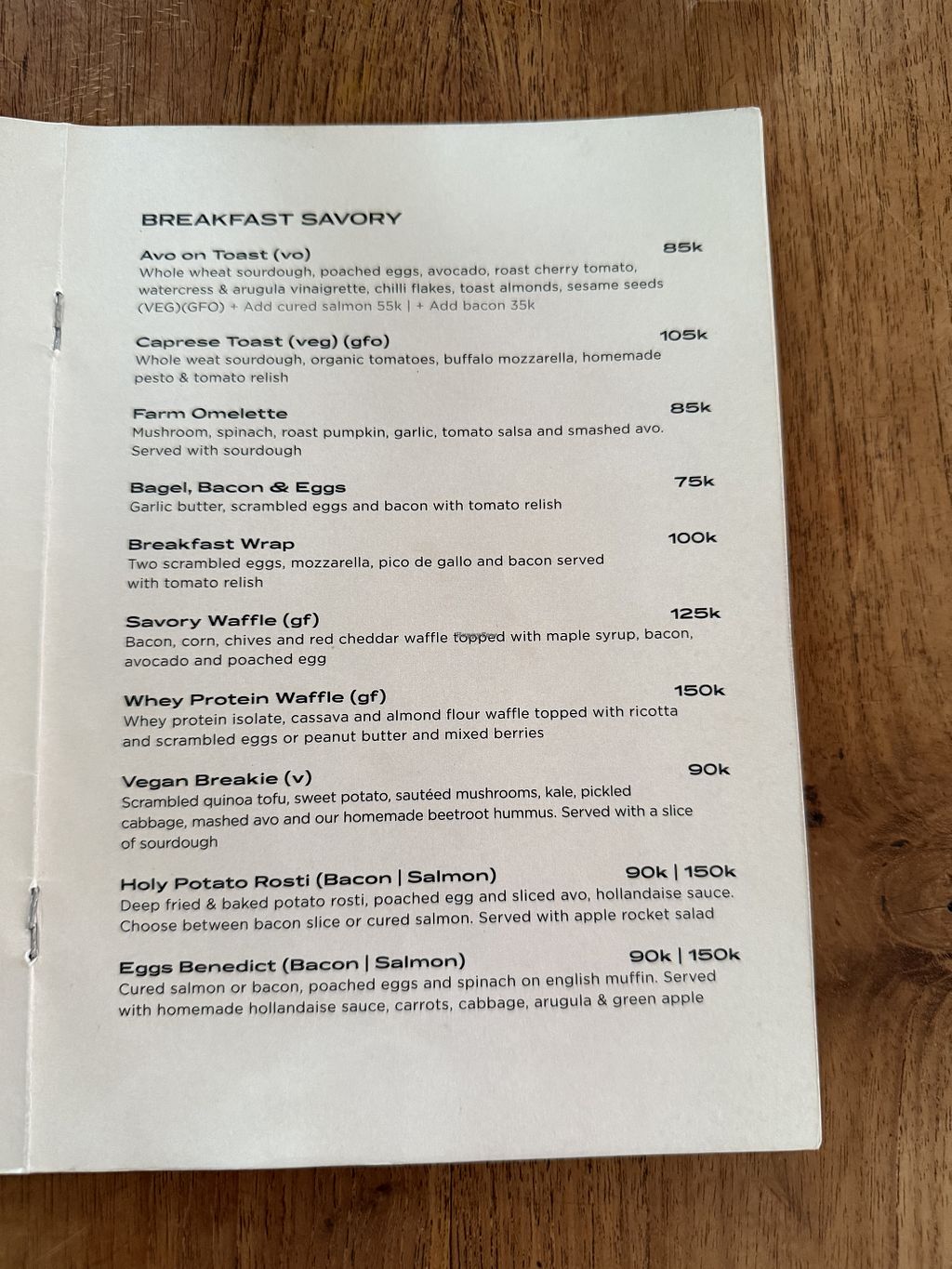 BREAKFAST SAVORY

Avo on Toast (vo)
85k
Whole wheat sourdough, poached eggs, avocado, roast cherry tomato, watercress & arugula vinaigrette, chilli flakes, toast almonds, sesame seeds (VEG)(GFO) + Add cured salmon 55k | + Add bacon 35k

Caprese Toast (veg) (gfo)
105k
Whole weat sourdough, organic tomatoes, buffalo mozzarella, homemade pesto & tomato relish

Farm Omelette
85k
Mushroom, spinach, roast pumpkin, garlic, tomato salsa and smashed avo. Served with sourdough

Bagel, Bacon & Eggs
75k
Garlic butter, scrambled eggs and bacon with tomato relish

Breakfast Wrap
100k
Two scrambled eggs, mozzarella, pico de gallo and bacon served with tomato relish

Savory Waffle (gf)
125k
Bacon, corn, chives and red cheddar waffle topped with maple syrup, bacon, avocado and poached egg

Whey Protein Waffle (gf)
150k
Whey protein isolate, cassava and almond flour waffle topped with ricotta and scrambled eggs or peanut butter and mixed berries

Vegan Breakie (v)
90k
Scrambled quinoa tofu, sweet potato, sautéed mushrooms, kale, pickled cabbage, mashed avo and our homemade beetroot hummus. Served with a slice of sourdough

Holy Potato Rosti (Bacon | Salmon)
90k | 150k
Deep fried & baked potato rosti, poached egg and sliced avo, hollandaise sauce. Choose between bacon slice or cured salmon. Served with apple rocket salad

Eggs Benedict (Bacon | Salmon)
90k | 150k
Cured salmon or bacon, poached eggs and spinach on english muffin. Served with homemade hollandaise sauce, carrots, cabbage, arugula & green apple